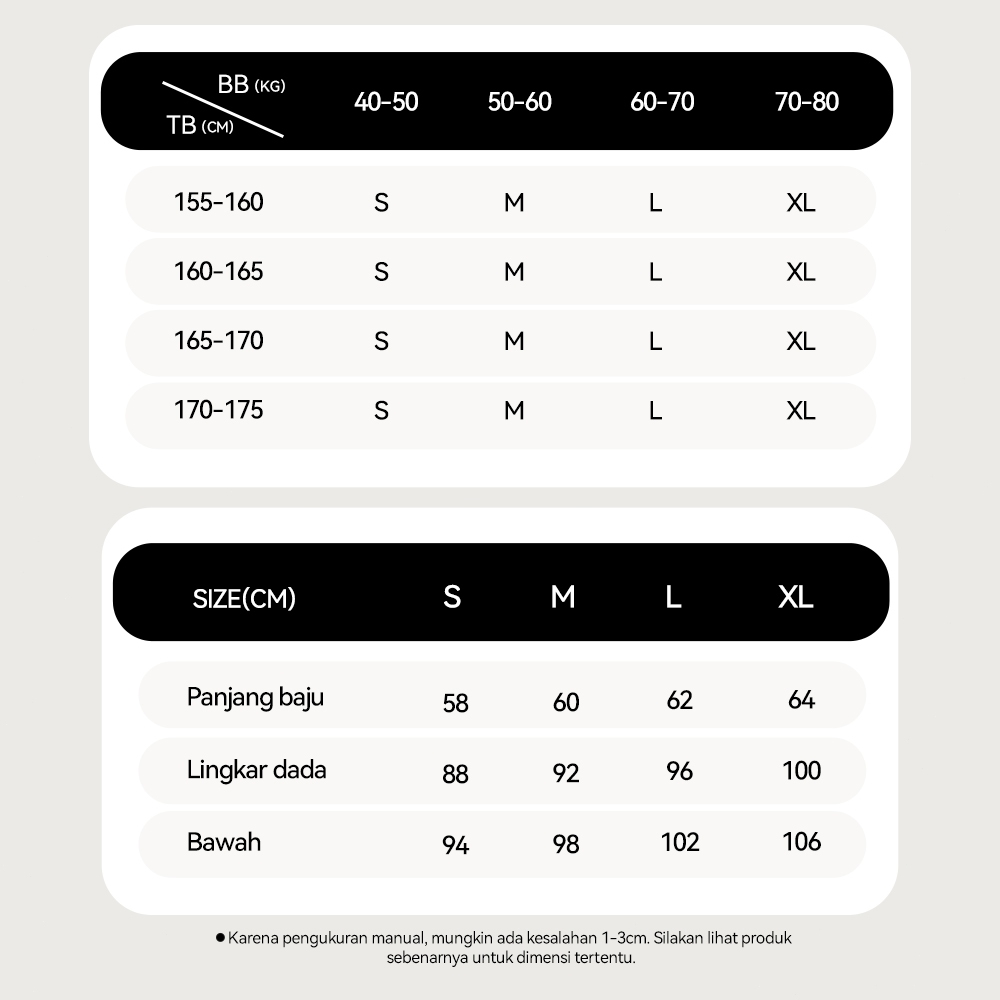 | BB (KG) / TB (CM) | 40-50 | 50-60 | 60-70 | 70-80 |
|---|---|---|---|---|
| 155-160 | S | M | L | XL |
| 160-165 | S | M | L | XL |
| 165-170 | S | M | L | XL |
| 170-175 | S | M | L | XL |

| SIZE(CM) | S | M | L | XL |
|---|---|---|---|---|
| Panjang baju | 58 | 60 | 62 | 64 |
| Lingkar dada | 88 | 92 | 96 | 100 |
| Bawah | 94 | 98 | 102 | 106 |

● Karena pengukuran manual, mungkin ada kesalahan 1-3cm. Silakan lihat produk sebenarnya untuk dimensi tertentu.